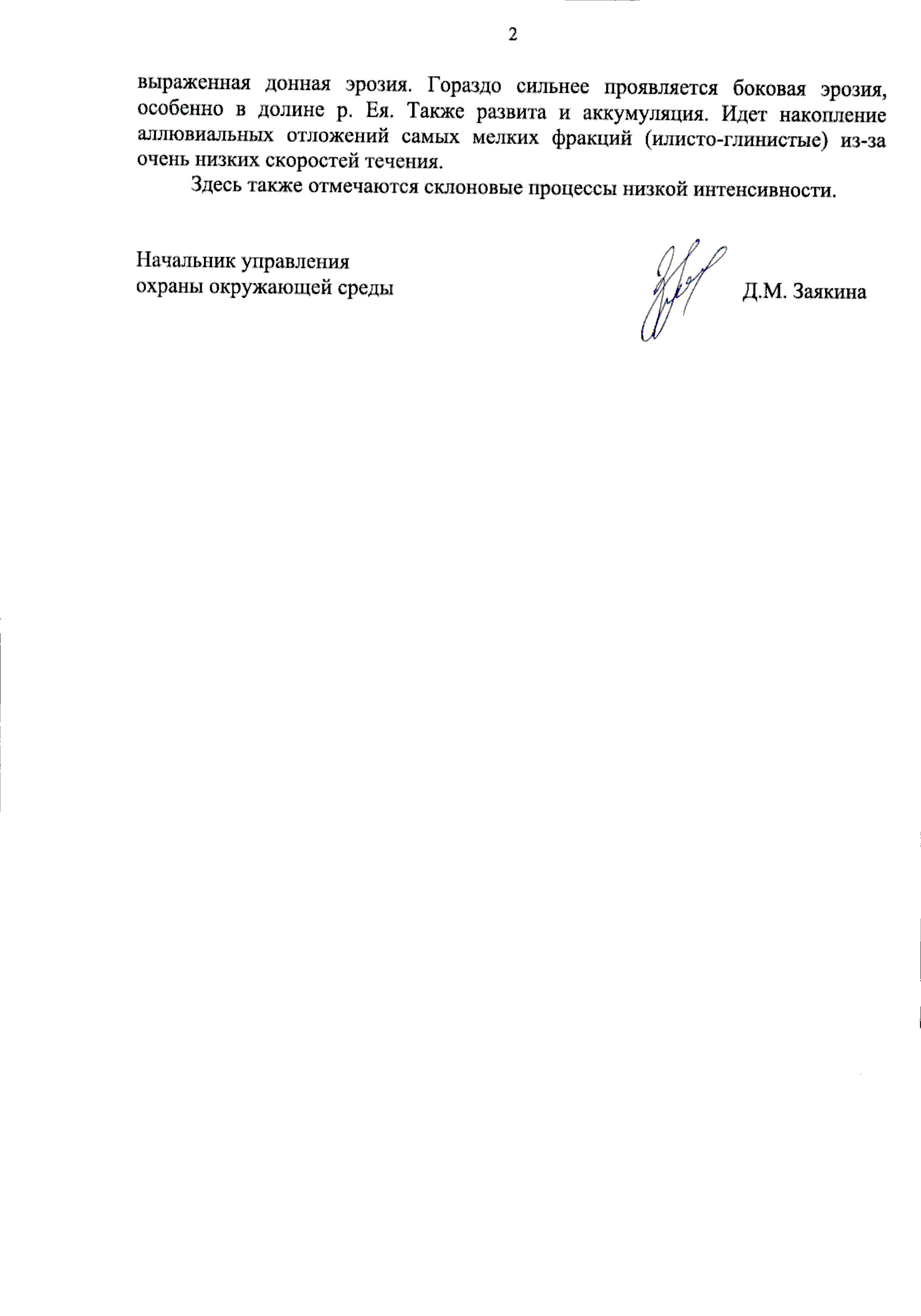 2

выраженная донная эрозия. Гораздо сильнее проявляется боковая эрозия, особенно в долине р. Ея. Также развита и аккумуляция. Идет накопление аллювиальных отложений самых мелких фракций (илисто-глинистые) из-за очень низких скоростей течения.

Здесь также отмечаются склоновые процессы низкой интенсивности.

Начальник управления охраны окружающей среды

Д.М. Заякина